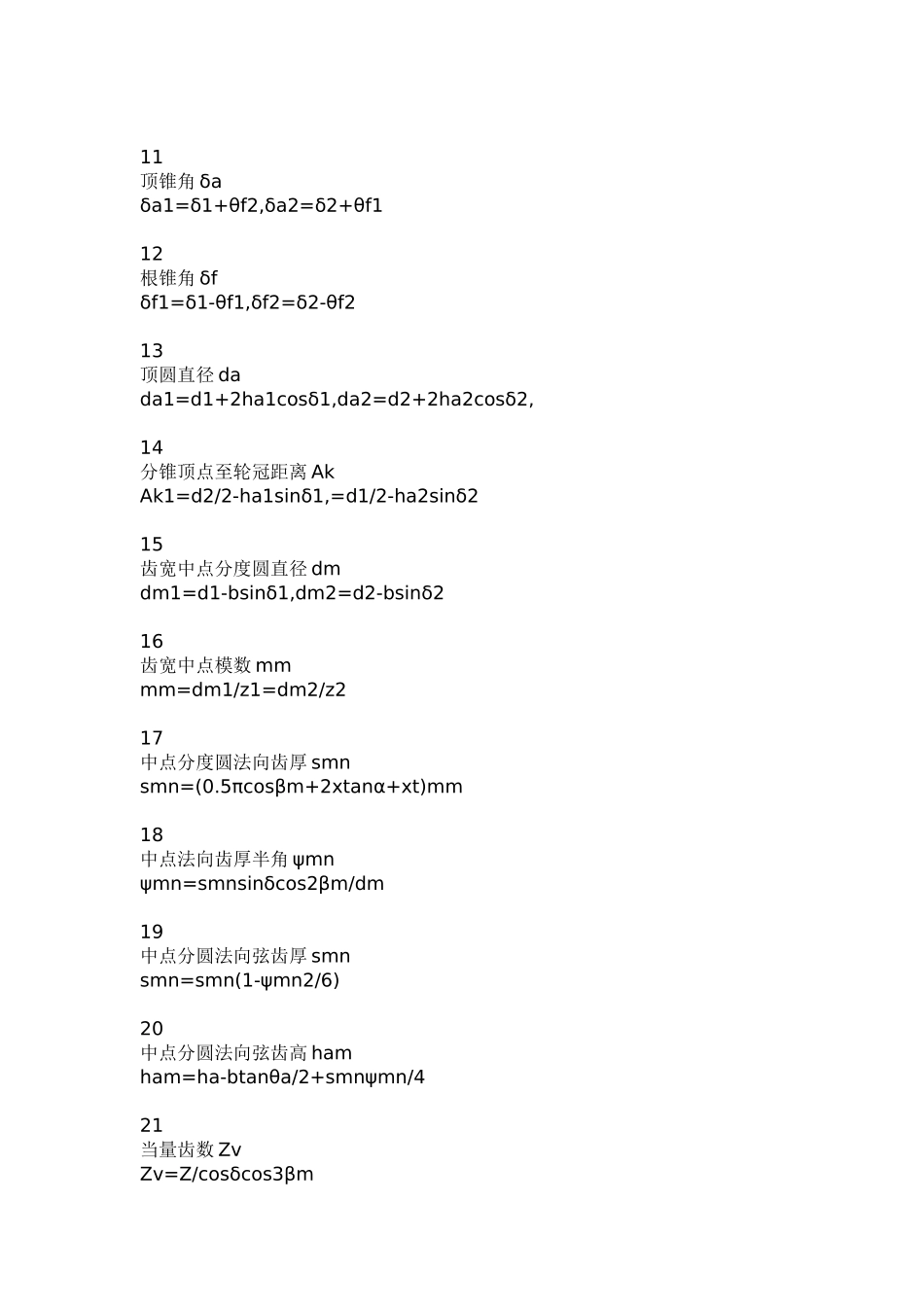 11
顶锥角 δa
δa1=δ1+θf2,δa2=δ2+θf1

12
根锥角 δf
δf1=δ1-θf1,δf2=δ2-θf2

13
顶圆直径 da
da1=d1+2ha1cosδ1,da2=d2+2ha2cosδ2,

14
分锥顶点至轮冠距离 Ak
Ak1=d2/2-ha1sinδ1,=d1/2-ha2sinδ2

15
齿宽中点分度圆直径 dm
dm1=d1-bsinδ1,dm2=d2-bsinδ2

16
齿宽中点模数 mm
mm=dm1/z1=dm2/z2

17
中点分度圆法向齿厚 smn
smn=(0.5πcosβm+2xtanα+xt)mm

18
中点法向齿厚半角 ψmn
ψmn=smnsinδcos2βm/dm

19
中点分圆法向弦齿厚 smn
smn=smn(1-ψmn2/6)

20
中点分圆法向弦齿高 ham
ham=ha-btanθa/2+smnψmn/4

21
当量齿数 Zv
Zv=Z/cosδcos3βm